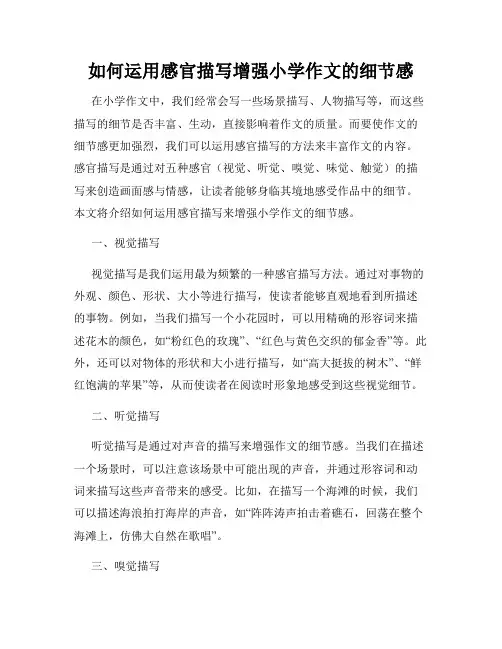 如何运用感官描写增强小学作文的细节感

在小学作文中，我们经常会写一些场景描写、人物描写等，而这些描写的细节是否丰富、生动，直接影响着作文的质量。而要使作文的细节感更加强烈，我们可以运用感官描写的方法来丰富作文的内容。感官描写是通过对五种感官（视觉、听觉、嗅觉、味觉、触觉）的描写来创造画面感与情感，让读者能够身临其境地感受作品中的细节。本文将介绍如何运用感官描写来增强小学作文的细节感。

一、视觉描写

视觉描写是我们运用最为频繁的一种感官描写方法。通过对事物的外观、颜色、形状、大小等进行描写，使读者能够直观地看到所描述的事物。例如，当我们描写一个小花园时，可以用精确的形容词来描述花木的颜色，如“粉红色的玫瑰”、“红色与黄色交织的郁金香”等。此外，还可以对物体的形状和大小进行描写，如“高大挺拔的树木”、“鲜红饱满的苹果”等，从而使读者在阅读时形象地感受到这些视觉细节。

二、听觉描写

听觉描写是通过对声音的描写来增强作文的细节感。当我们在描述一个场景时，可以注意该场景中可能出现的声音，并通过形容词和动词来描写这些声音带来的感受。比如，在描写一个海滩的时候，我们可以描述海浪拍打海岸的声音，如“阵阵涛声拍击着礁石，回荡在整个海滩上，仿佛大自然在歌唱”。

三、嗅觉描写